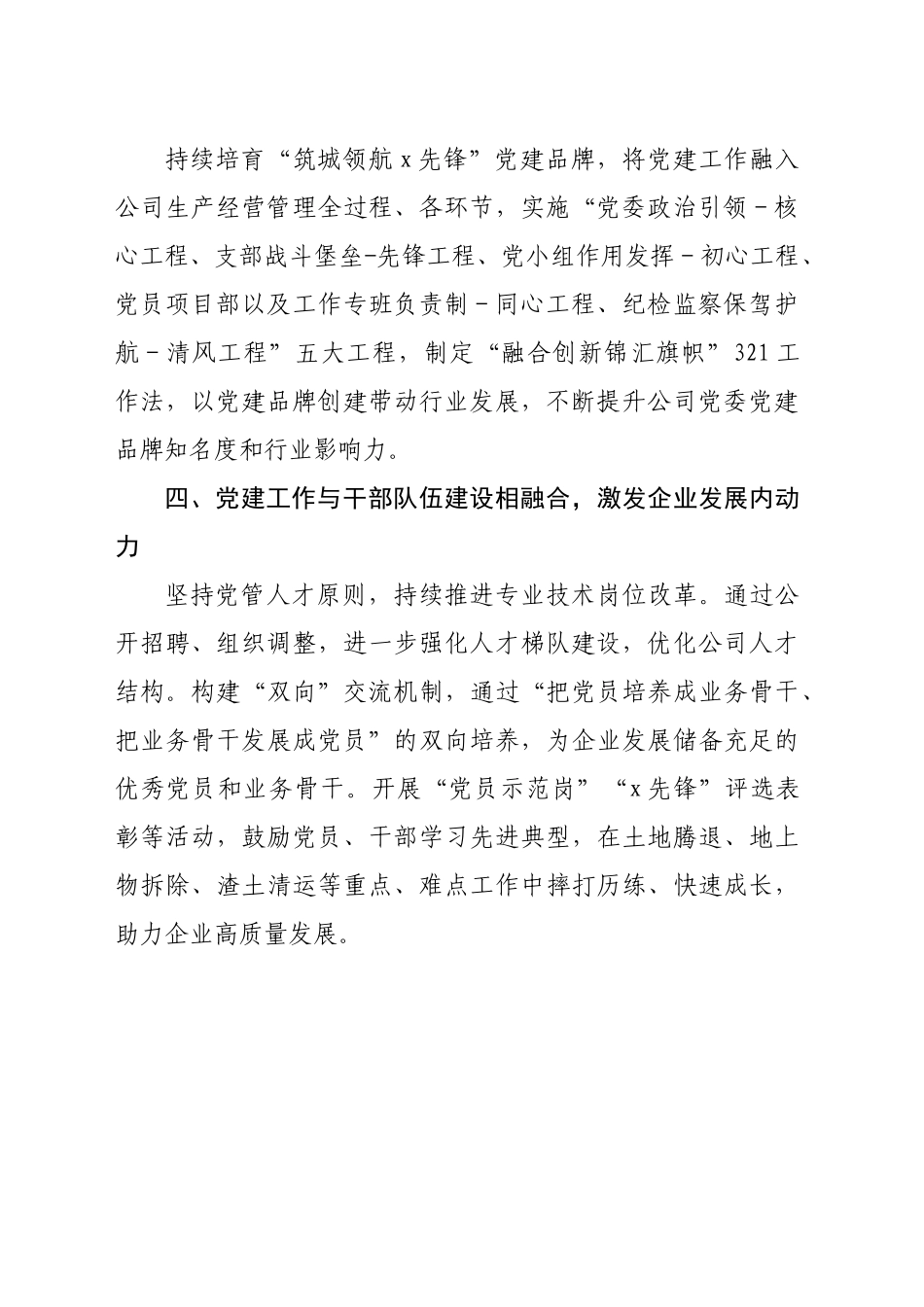 持续培育“筑城领航 x 先锋”党建品牌，将党建工作融入公司生产经营管理全过程、各环节，实施“党委政治引领－核心工程、支部战斗堡垒-先锋工程、党小组作用发挥－初心工程、党员项目部以及工作专班负责制－同心工程、纪检监察保驾护航－清风工程”五大工程，制定“融合创新锦汇旗帜”321 工作法，以党建品牌创建带动行业发展，不断提升公司党委党建品牌知名度和行业影响力。

四、党建工作与干部队伍建设相融合，激发企业发展内动力

坚持党管人才原则，持续推进专业技术岗位改革。通过公开招聘、组织调整，进一步强化人才梯队建设，优化公司人才结构。构建“双向”交流机制，通过“把党员培养成业务骨干、把业务骨干发展成党员”的双向培养，为企业发展储备充足的优秀党员和业务骨干。开展“党员示范岗”“x 先锋”评选表彰等活动，鼓励党员、干部学习先进典型，在土地腾退、地上物拆除、渣土清运等重点、难点工作中摔打历练、快速成长，助力企业高质量发展。